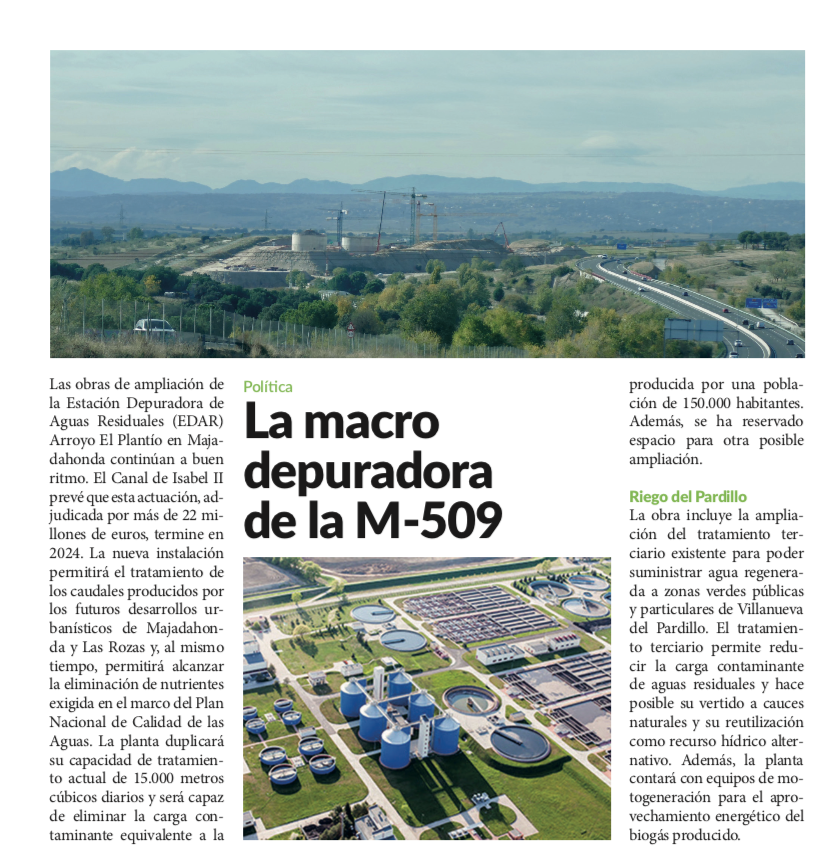 Política

La macro depuradora de la M-509

Las obras de ampliación de la Estación Depuradora de Aguas Residuales (EDAR) Arroyo El Plantío en Majadahonda continúan a buen ritmo. El Canal de Isabel II prevé que esta actuación, adjudicada por más de 22 millones de euros, termine en 2024. La nueva instalación permitirá el tratamiento de los caudales producidos por los futuros desarrollos urbanísticos de Majadahonda y Las Rozas y, al mismo tiempo, permitirá alcanzar la eliminación de nutrientes exigida en el marco del Plan Nacional de Calidad de las Aguas. La planta duplicará su capacidad de tratamiento actual de 15.000 metros cúbicos diarios y será capaz de eliminar la carga contaminante equivalente a la producida por una población de 150.000 habitantes. Además, se ha reservado espacio para otra posible ampliación.

Riego del Pardillo

La obra incluye la ampliación del tratamiento terciario existente para poder suministrar agua regenerada a zonas verdes públicas y particulares de Villanueva del Pardillo. El tratamiento terciario permite reducir la carga contaminante de aguas residuales y hace posible su vertido a cauces naturales y su reutilización como recurso hídrico alternativo. Además, la planta contará con equipos de motogeneración para el aprovechamiento energético del biogás producido.